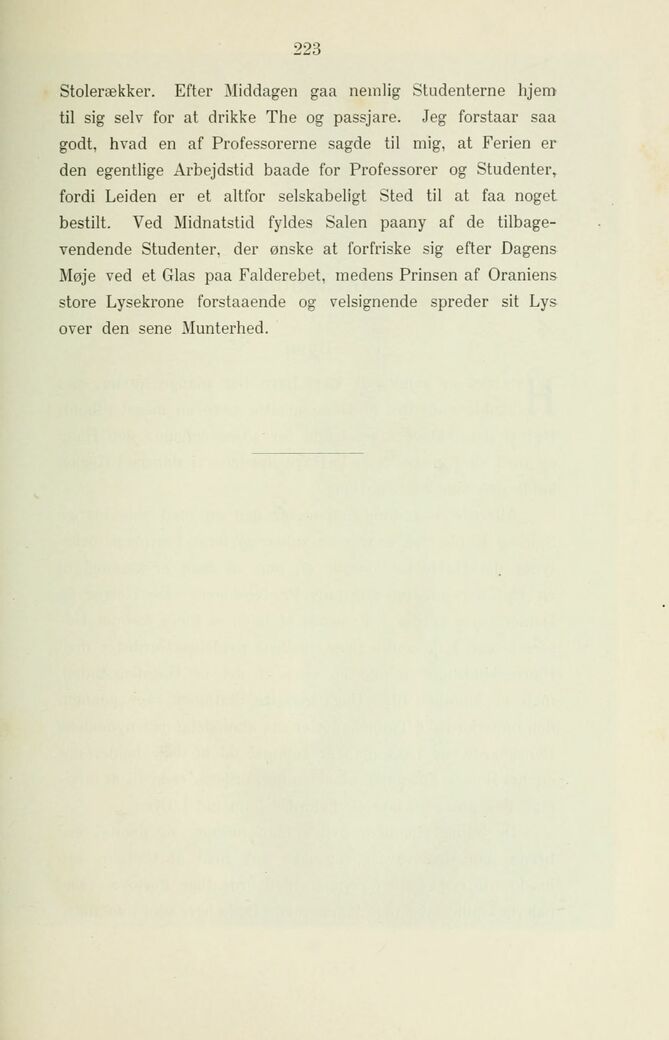 223

Stolerækker. Efter Middagen gaa nemlig Studenterne hjem til sig selv for at drikke The og passjare. Jeg forstaar saa godt, hvad en af Professorerne sagde til mig, at Ferien er den egentlige Arbejdstid baade for Professorer og Studenter, fordi Leiden er et altfor selskabeligt Sted til at faa noget bestilt. Ved Midnatstid fyldes Salen paany af de tilbagevendende Studenter, der ønske at forfriske sig efter Dagens Møje ved et Glas paa Falderebet, medens Prinsen af Oraniens store Lysekrone forstaaende og velsignende spreder sit Lys over den sene Munterhed.